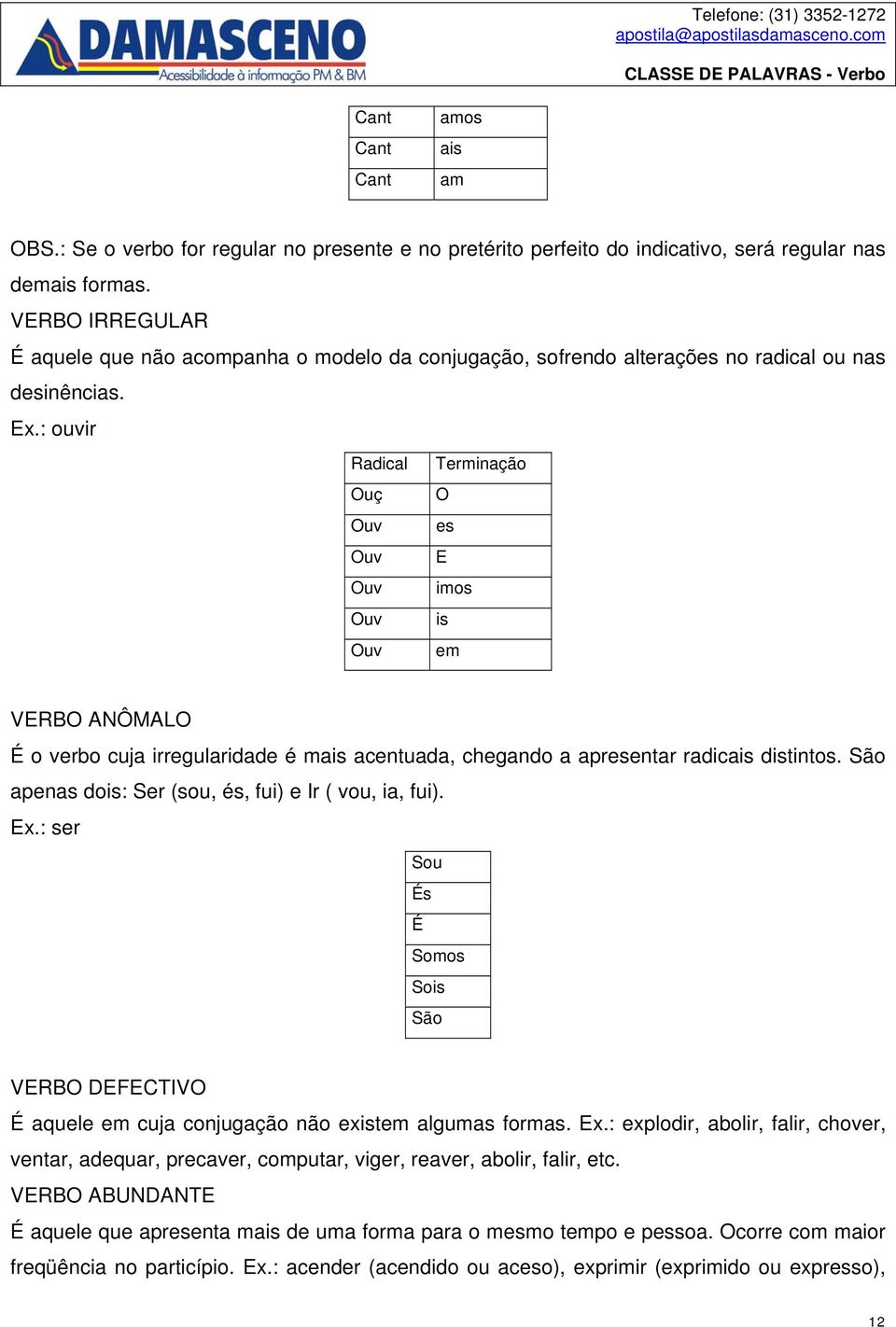 DAMASCENO
Acessibilidade à informação PM & BM

Telefone: (31) 3352-1272
apostila@apostilasdamasceno.com
CLASSE DE PALAVRAS - Verbo

| Cant | amos |
|---|---|
| Cant | ais |
| Cant | am |

OBS.: Se o verbo for regular no presente e no pretérito perfeito do indicativo, será regular nas demais formas.
VERBO IRREGULAR
É aquele que não acompanha o modelo da conjugação, sofrendo alterações no radical ou nas desinências.
Ex.: ouvir

| Radical | Terminação |
|---|---|
| Ouç | O |
| Ouv | es |
| Ouv | E |
| Ouv | imos |
| Ouv | is |
| Ouv | em |

VERBO ANÔMALO
É o verbo cuja irregularidade é mais acentuada, chegando a apresentar radicais distintos. São apenas dois: Ser (sou, és, fui) e Ir ( vou, ia, fui).
Ex.: ser

| Sou |
|---|
| És |
| É |
| Somos |
| Sois |
| São |

VERBO DEFECTIVO
É aquele em cuja conjugação não existem algumas formas. Ex.: explodir, abolir, falir, chover, ventar, adequar, precaver, computar, viger, reaver, abolir, falir, etc.
VERBO ABUNDANTE
É aquele que apresenta mais de uma forma para o mesmo tempo e pessoa. Ocorre com maior freqüência no particípio. Ex.: acender (acendido ou aceso), exprimir (exprimido ou expresso),

12